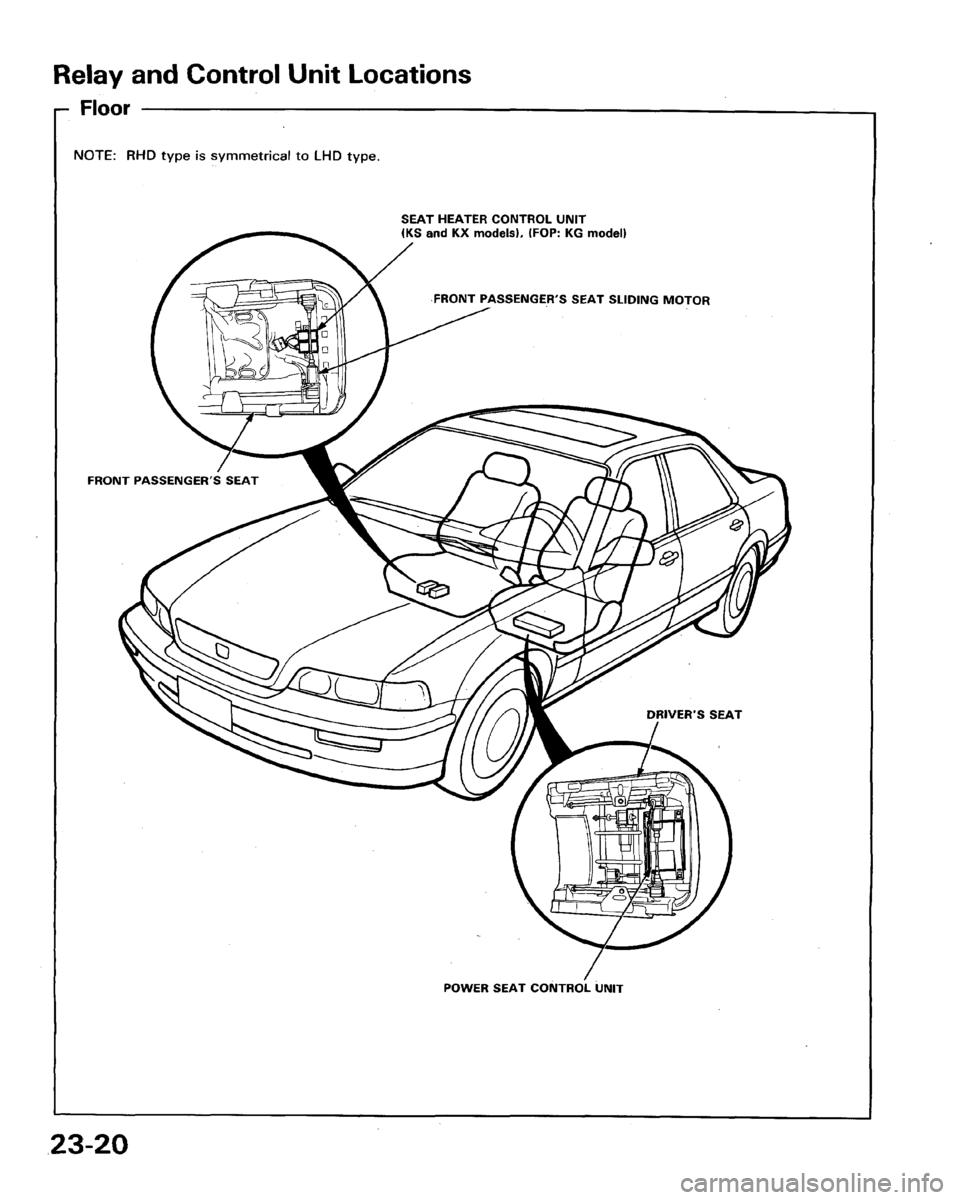 Relay and Control Unit Locations

Floor

NOTE: RHD type is symmetrical to LHD type.

SEAT HEATER CONTROL UNIT (KS and KX models), (FOP: KG model)

FRONT PASSENGER'S SEAT SLIDING MOTOR

FRONT PASSENGER'S SEAT

DRIVER'S SEAT

POWER SEAT CONTROL UNIT

23-20

carmanualsonline.info